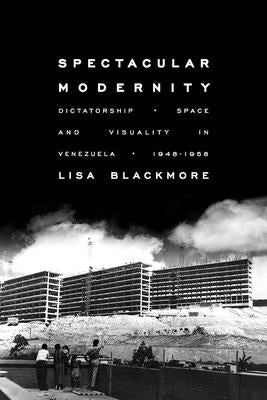 SPECTACULAR MODERNITY

DICTATORSHIP • SPACE AND VISUALITY IN VENEZUELA • 1948-1958

LISA BLACKMORE